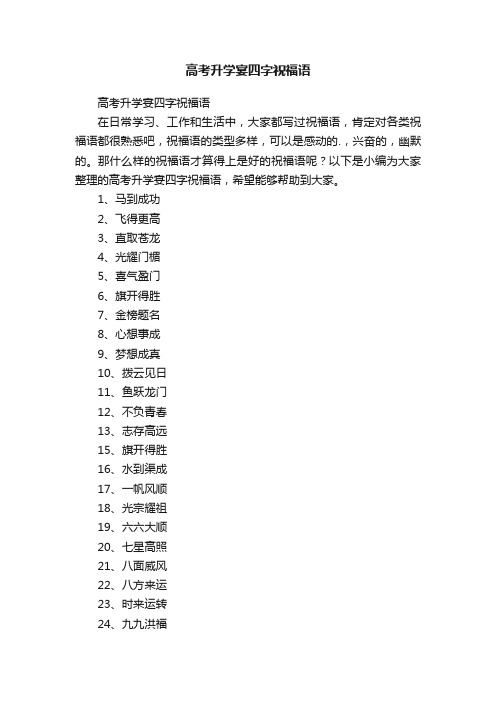 高考升学宴四字祝福语

高考升学宴四字祝福语

在日常学习、工作和生活中，大家都写过祝福语，肯定对各类祝福语都很熟悉吧，祝福语的类型多样，可以是感动的.，兴奋的，幽默的。那什么样的祝福语才算得上是好的祝福语呢？以下是小编为大家整理的高考升学宴四字祝福语，希望能够帮助到大家。

1、马到成功

2、飞得更高

3、直取苍龙

4、光耀门楣

5、喜气盈门

6、旗开得胜

7、金榜题名

8、心想事成

9、梦想成真

10、拨云见日

11、鱼跃龙门

12、不负青春

13、志存高远

15、旗开得胜

16、水到渠成

17、一帆风顺

18、光宗耀祖

19、六六大顺

20、七星高照

21、八面威风

22、八方来运

23、时来运转

24、九九洪福